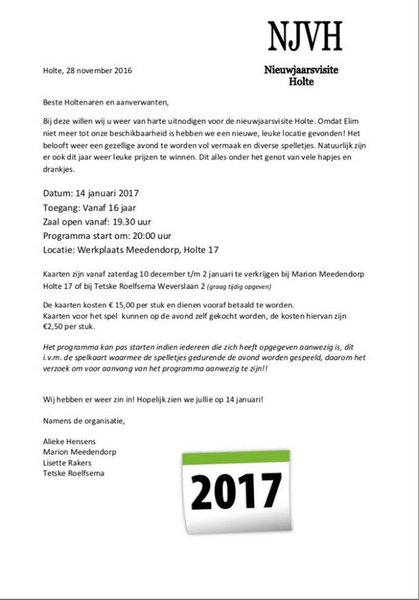 NJVH

Nieuwjaarsvisite
Holte

Holte, 28 november 2016

Beste Holtenaren en aanverwanten,

Bij deze willen wij u weer van harte uitnodigen voor de nieuwjaarsvisite Holte. Omdat Elim niet meer tot onze beschikbaarheid is hebben we een nieuwe, leuke locatie gevonden! Het belooft weer een gezellige avond te worden vol vermaak en diverse spelletjes. Natuurlijk zijn er ook dit jaar weer leuke prijzen te winnen. Dit alles onder het genot van vele hapjes en drankjes.

Datum: 14 januari 2017
Toegang: Vanaf 16 jaar
Zaal open vanaf: 19.30 uur
Programma start om: 20:00 uur
Locatie: Werkplaats Meedendorp, Holte 17

Kaarten zijn vanaf zaterdag 10 december t/m 2 januari te verkrijgen bij Marion Meedendorp Holte 17 of bij Tetske Roelfsema Weverslaan 2 (graag tijdig opgeven)

De kaarten kosten € 15,00 per stuk en dienen vooraf betaald te worden.
Kaarten voor het spel kunnen op de avond zelf gekocht worden, de kosten hiervan zijn €2,50 per stuk.

Het programma kan pas starten indien iedereen die zich heeft opgegeven aanwezig is, dit i.v.m. de spelkaart waarmee de spelletjes gedurende de avond worden gespeeld, daarom het verzoek om voor aanvang van het programma aanwezig te zijn!!

Wij hebben er weer zin in! Hopelijk zien we jullie op 14 januari!

Namens de organisatie,

Alieke Hensens
Marion Meedendorp
Lisette Rakers
Tetske Roelfsema

2017